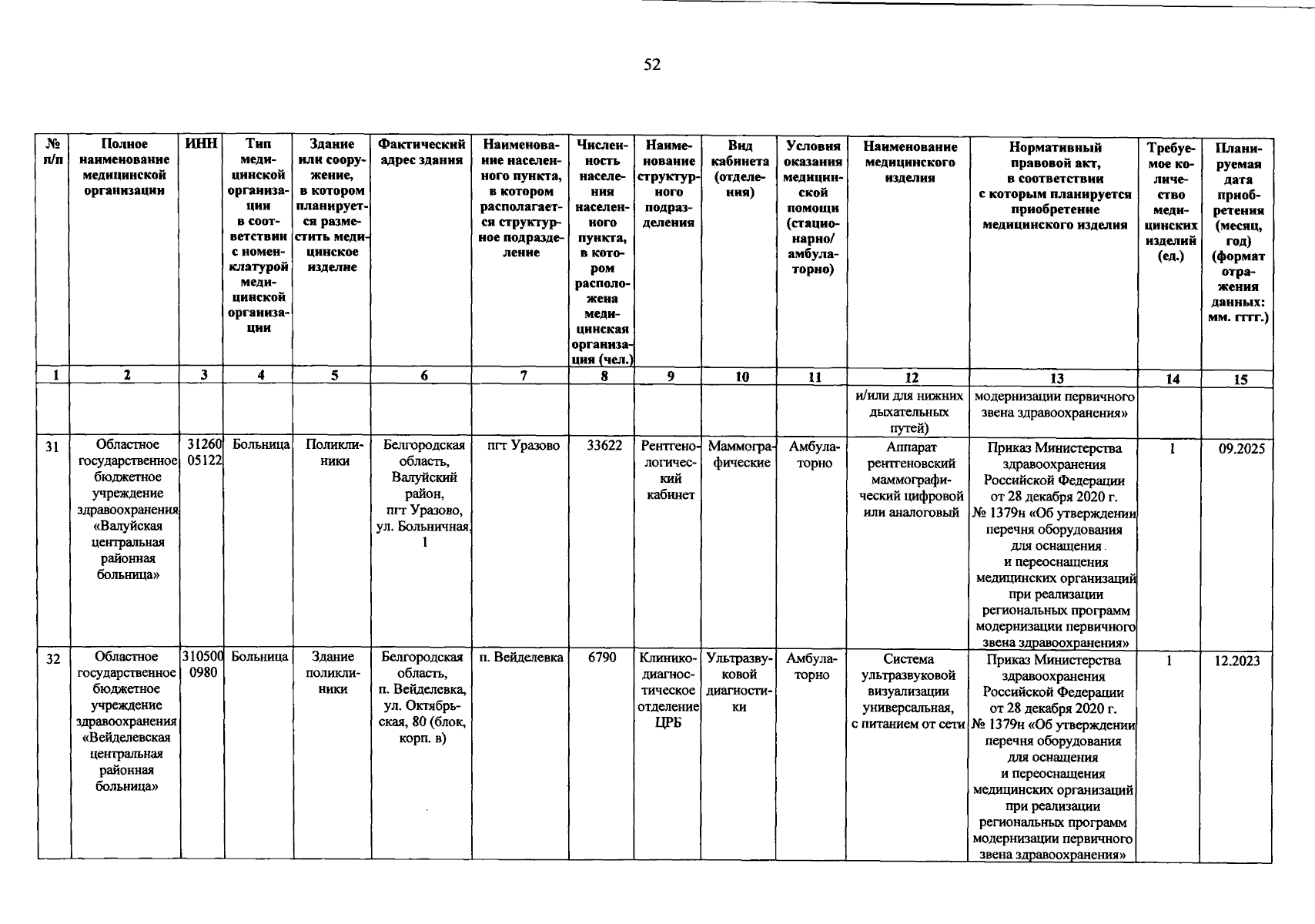 52

| № п/п | Полное наименование медицинской организации | ИНН | Тип медицинской организации в соответствии с номенклатурой медицинской организации | Здание или сооружение, в котором планируется разместить медицинское изделие | Фактический адрес здания | Наименование населенного пункта, в котором располагается структурное подразделение | Численность населения населенного пункта, в котором расположена медицинская организация (чел.) | Наименование структурного подразделения | Вид кабинета (отделения) | Условия оказания медицинской помощи (стационарно/ амбулаторно) | Наименование медицинского изделия | Нормативный правовой акт, в соответствии с которым планируется приобретение медицинского изделия | Требуемое количество медицинских изделий (ед.) | Планируемая дата приобретения (месяц, год) (формат отражения данных: мм. гггг.) |
|---|---|---|---|---|---|---|---|---|---|---|---|---|---|---|
| 1 | 2 | 3 | 4 | 5 | 6 | 7 | 8 | 9 | 10 | 11 | 12 | 13 | 14 | 15 |
| | | | | | | | | | | | и/или для нижних дыхательных путей) | модернизации первичного звена здравоохранения» | | |
| 31 | Областное государственное бюджетное учреждение здравоохранения «Валуйская центральная районная больница» | 3126005122 | Больница | Поликлиники | Белгородская область, Валуйский район, пгт Уразово, ул. Больничная, 1 | пгт Уразово | 33622 | Рентгенологический кабинет | Маммографические | Амбулаторно | Аппарат рентгеновский маммографический цифровой или аналоговый | Приказ Министерства здравоохранения Российской Федерации от 28 декабря 2020 г. № 1379н «Об утверждении перечня оборудования для оснащения и переоснащения медицинских организаций при реализации региональных программ модернизации первичного звена здравоохранения» | 1 | 09.2025 |
| 32 | Областное государственное бюджетное учреждение здравоохранения «Вейделевская центральная районная больница» | 3105000980 | Больница | Здание поликлиники | Белгородская область, п. Вейделевка, ул. Октябрьская, 80 (блок, корп. в) | п. Вейделевка | 6790 | Клинико-диагностическое отделение ЦРБ | Ультразвуковой диагностики | Амбулаторно | Система ультразвуковой визуализации универсальная, с питанием от сети | Приказ Министерства здравоохранения Российской Федерации от 28 декабря 2020 г. № 1379н «Об утверждении перечня оборудования для оснащения и переоснащения медицинских организаций при реализации региональных программ модернизации первичного звена здравоохранения» | 1 | 12.2023 |